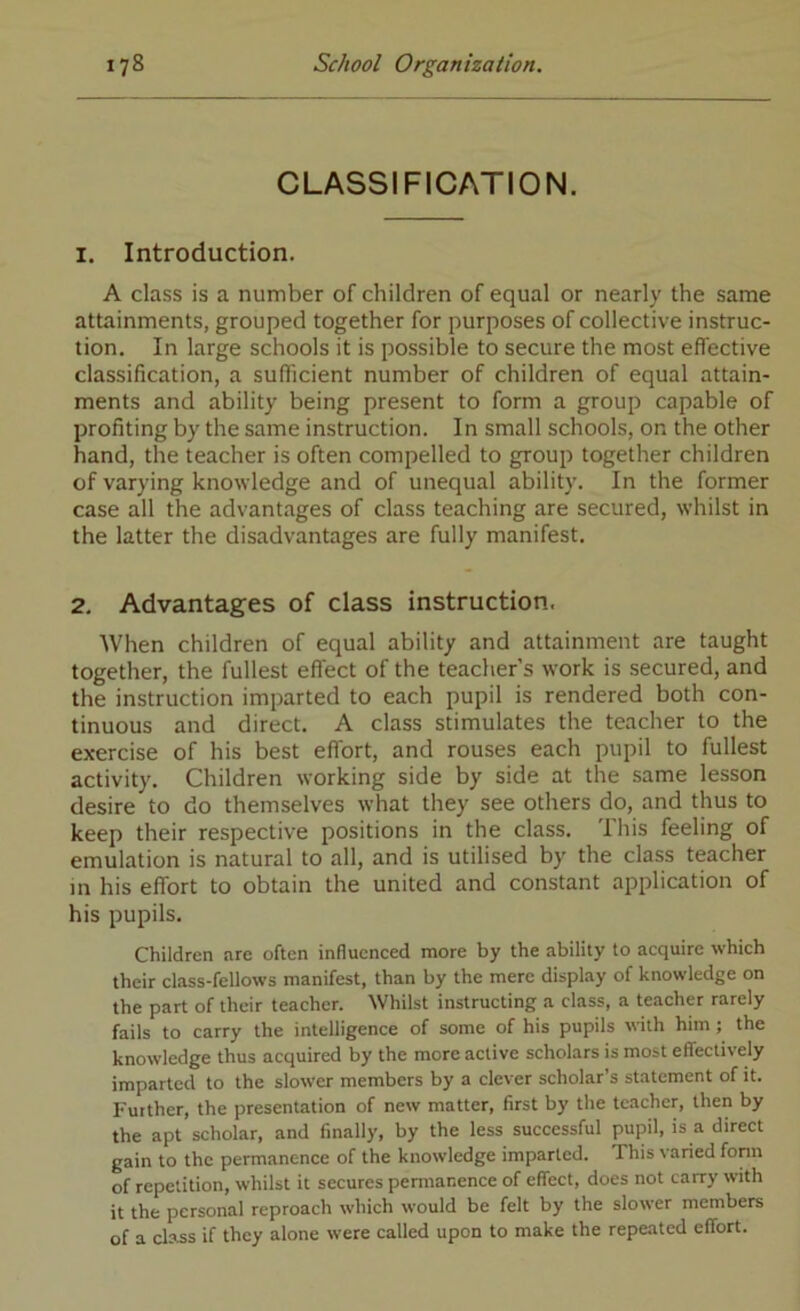 178 School Organization.

CLASSIFICATION.

1. Introduction.

A class is a number of children of equal or nearly the same attainments, grouped together for purposes of collective instruction. In large schools it is possible to secure the most effective classification, a sufficient number of children of equal attainments and ability being present to form a group capable of profiting by the same instruction. In small schools, on the other hand, the teacher is often compelled to group together children of varying knowledge and of unequal ability. In the former case all the advantages of class teaching are secured, whilst in the latter the disadvantages are fully manifest.

2. Advantages of class instruction.

When children of equal ability and attainment are taught together, the fullest effect of the teacher's work is secured, and the instruction imparted to each pupil is rendered both continuous and direct. A class stimulates the teacher to the exercise of his best effort, and rouses each pupil to fullest activity. Children working side by side at the same lesson desire to do themselves what they see others do, and thus to keep their respective positions in the class. This feeling of emulation is natural to all, and is utilised by the class teacher in his effort to obtain the united and constant application of his pupils.

Children are often influenced more by the ability to acquire which their class-fellows manifest, than by the mere display of knowledge on the part of their teacher. Whilst instructing a class, a teacher rarely fails to carry the intelligence of some of his pupils with him; the knowledge thus acquired by the more active scholars is most effectively imparted to the slower members by a clever scholar's statement of it. Further, the presentation of new matter, first by the teacher, then by the apt scholar, and finally, by the less successful pupil, is a direct gain to the permanence of the knowledge imparted. This varied form of repetition, whilst it secures permanence of effect, does not carry with it the personal reproach which would be felt by the slower members of a class if they alone were called upon to make the repeated effort.